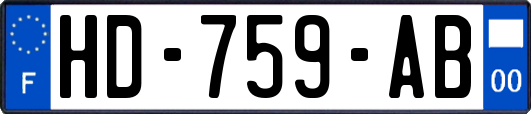 F
HD-759-AB
00